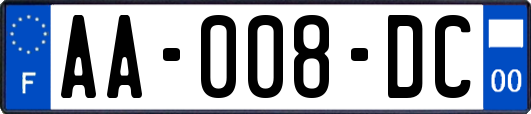 F

AA-008-DC

00